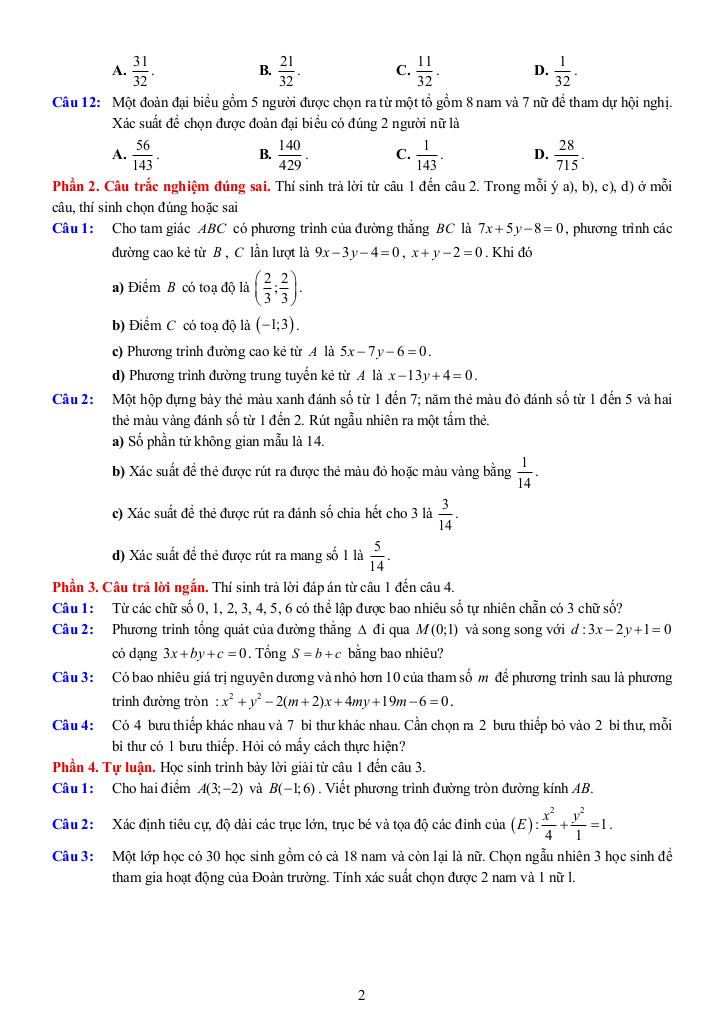 A. $\frac{31}{32}$.   B. $\frac{21}{32}$.   C. $\frac{11}{32}$.   D. $\frac{1}{32}$.

Câu 12: Một đoàn đại biểu gồm 5 người được chọn ra từ một tổ gồm 8 nam và 7 nữ để tham dự hội nghị. Xác suất để chọn được đoàn đại biểu có đúng 2 người nữ là

A. $\frac{56}{143}$.   B. $\frac{140}{429}$.   C. $\frac{1}{143}$.   D. $\frac{28}{715}$.

Phần 2. Câu trắc nghiệm đúng sai. Thí sinh trả lời từ câu 1 đến câu 2. Trong mỗi ý a), b), c), d) ở mỗi câu, thí sinh chọn đúng hoặc sai

Câu 1: Cho tam giác $ABC$ có phương trình của đường thẳng $BC$ là $7x+5y-8=0$, phương trình các đường cao kẻ từ $B$, $C$ lần lượt là $9x-3y-4=0$, $x+y-2=0$. Khi đó

a) Điểm $B$ có toạ độ là $\left(\frac{2}{3};\frac{2}{3}\right)$.

b) Điểm $C$ có toạ độ là $(-1;3)$.

c) Phương trình đường cao kẻ từ $A$ là $5x-7y-6=0$.

d) Phương trình đường trung tuyến kẻ từ $A$ là $x-13y+4=0$.

Câu 2: Một hộp đựng bảy thẻ màu xanh đánh số từ 1 đến 7; năm thẻ màu đỏ đánh số từ 1 đến 5 và hai thẻ màu vàng đánh số từ 1 đến 2. Rút ngẫu nhiên ra một tấm thẻ.

a) Số phần tử không gian mẫu là 14.

b) Xác suất để thẻ được rút ra được thẻ màu đỏ hoặc màu vàng bằng $\frac{1}{14}$.

c) Xác suất để thẻ được rút ra đánh số chia hết cho 3 là $\frac{3}{14}$.

d) Xác suất để thẻ được rút ra mang số 1 là $\frac{5}{14}$.

Phần 3. Câu trả lời ngắn. Thí sinh trả lời đáp án từ câu 1 đến câu 4.

Câu 1: Từ các chữ số 0, 1, 2, 3, 4, 5, 6 có thể lập được bao nhiêu số tự nhiên chẵn có 3 chữ số?

Câu 2: Phương trình tổng quát của đường thẳng $\Delta$ đi qua $M(0;1)$ và song song với $d:3x-2y+1=0$ có dạng $3x+by+c=0$. Tổng $S=b+c$ bằng bao nhiêu?

Câu 3: Có bao nhiêu giá trị nguyên dương và nhỏ hơn 10 của tham số $m$ để phương trình sau là phương trình đường tròn : $x^2+y^2-2(m+2)x+4my+19m-6=0$.

Câu 4: Có 4 bưu thiếp khác nhau và 7 bì thư khác nhau. Cần chọn ra 2 bưu thiếp bỏ vào 2 bì thư, mỗi bì thư có 1 bưu thiếp. Hỏi có mấy cách thực hiện?

Phần 4. Tự luận. Học sinh trình bày lời giải từ câu 1 đến câu 3.

Câu 1: Cho hai điểm $A(3;-2)$ và $B(-1;6)$. Viết phương trình đường tròn đường kính $AB$.

Câu 2: Xác định tiêu cự, độ dài các trục lớn, trục bé và tọa độ các đỉnh của $(E):\frac{x^2}{4}+\frac{y^2}{1}=1$.

Câu 3: Một lớp học có 30 học sinh gồm có cả 18 nam và còn lại là nữ. Chọn ngẫu nhiên 3 học sinh để tham gia hoạt động của Đoàn trường. Tính xác suất chọn được 2 nam và 1 nữ l.

2